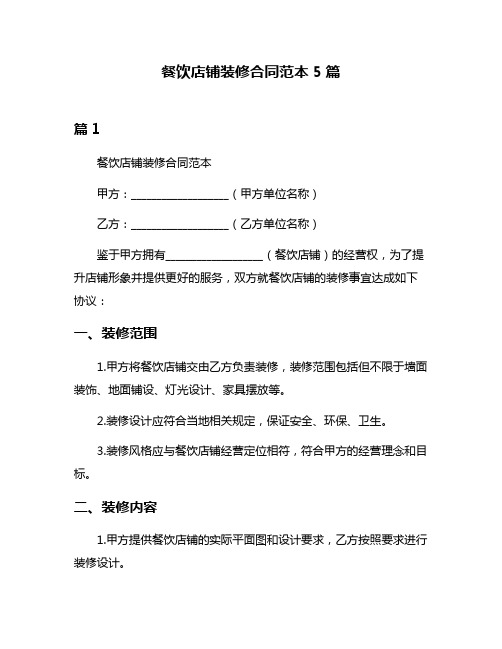 餐饮店铺装修合同范本 5 篇

篇 1

餐饮店铺装修合同范本

甲方：__________________（甲方单位名称）

乙方：__________________（乙方单位名称）

鉴于甲方拥有__________________（餐饮店铺）的经营权，为了提升店铺形象并提供更好的服务，双方就餐饮店铺的装修事宜达成如下协议：

一、装修范围

1.甲方将餐饮店铺交由乙方负责装修，装修范围包括但不限于墙面装饰、地面铺设、灯光设计、家具摆放等。

2.装修设计应符合当地相关规定，保证安全、环保、卫生。

3.装修风格应与餐饮店铺经营定位相符，符合甲方的经营理念和目标。

二、装修内容

1.甲方提供餐饮店铺的实际平面图和设计要求，乙方按照要求进行装修设计。